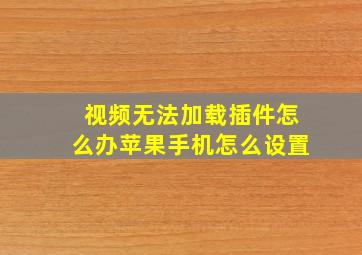 视频无法加载插件怎么办苹果手机怎么设置